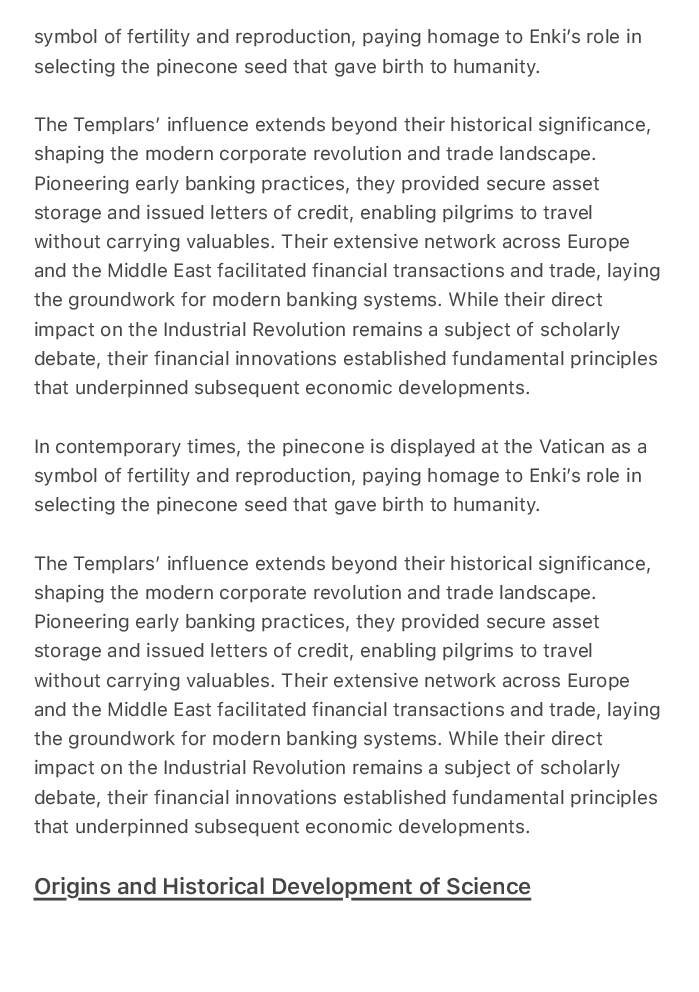 symbol of fertility and reproduction, paying homage to Enki's role in selecting the pinecone seed that gave birth to humanity.

The Templars' influence extends beyond their historical significance, shaping the modern corporate revolution and trade landscape. Pioneering early banking practices, they provided secure asset storage and issued letters of credit, enabling pilgrims to travel without carrying valuables. Their extensive network across Europe and the Middle East facilitated financial transactions and trade, laying the groundwork for modern banking systems. While their direct impact on the Industrial Revolution remains a subject of scholarly debate, their financial innovations established fundamental principles that underpinned subsequent economic developments.

In contemporary times, the pinecone is displayed at the Vatican as a symbol of fertility and reproduction, paying homage to Enki's role in selecting the pinecone seed that gave birth to humanity.

The Templars' influence extends beyond their historical significance, shaping the modern corporate revolution and trade landscape. Pioneering early banking practices, they provided secure asset storage and issued letters of credit, enabling pilgrims to travel without carrying valuables. Their extensive network across Europe and the Middle East facilitated financial transactions and trade, laying the groundwork for modern banking systems. While their direct impact on the Industrial Revolution remains a subject of scholarly debate, their financial innovations established fundamental principles that underpinned subsequent economic developments.

Origins and Historical Development of Science